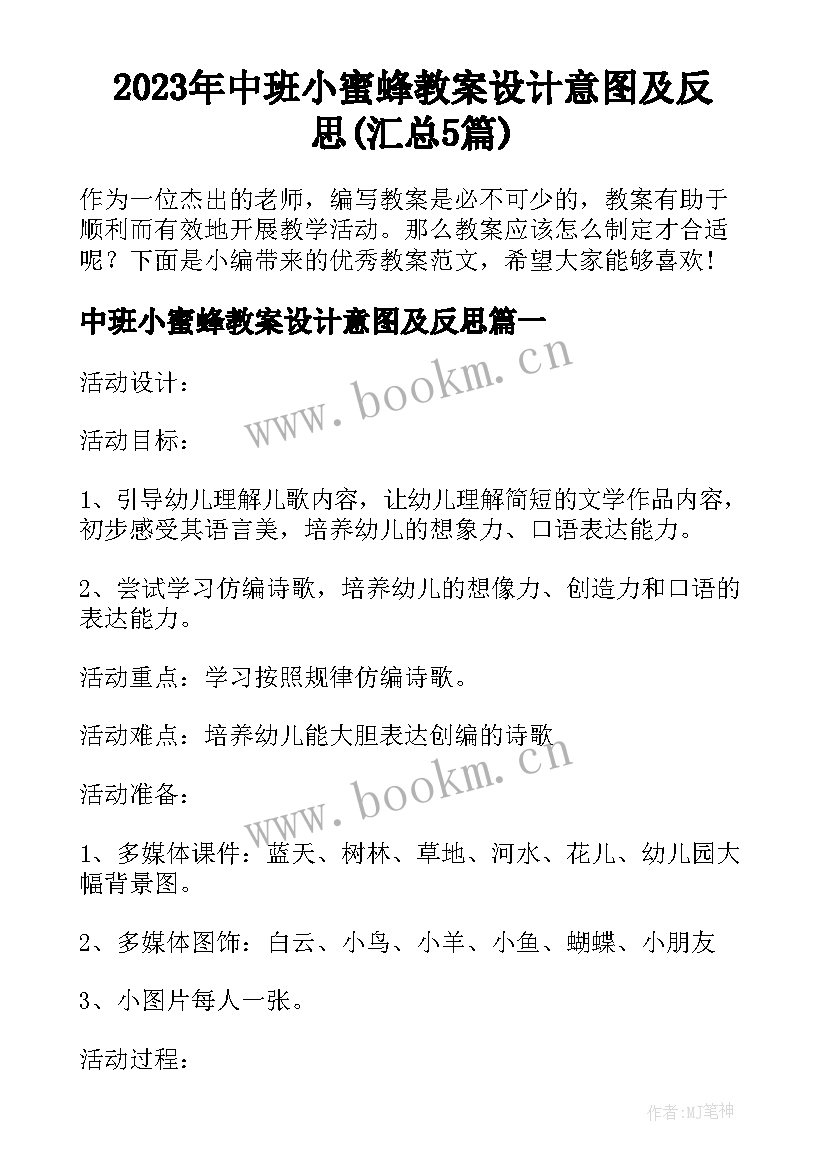 2023年中班小蜜蜂教案设计意图及反思(汇总5篇)

作为一位杰出的老师，编写教案是必不可少的，教案有助于顺利而有效地开展教学活动。那么教案应该怎么制定才合适呢？下面是小编带来的优秀教案范文，希望大家能够喜欢！

中班小蜜蜂教案设计意图及反思篇一

www.bookm.cn

活动设计：

活动目标：

1、引导幼儿理解儿歌内容，让幼儿理解简短的文学作品内容，初步感受其语言美，培养幼儿的想象力、口语表达能力。

2、尝试学习仿编诗歌，培养幼儿的想像力、创造力和口语的表达能力。

活动重点：学习按照规律仿编诗歌。

活动难点：培养幼儿能大胆表达创编的诗歌

www.bookm.cn

活动准备：

1、多媒体课件：蓝天、树林、草地、河水、花儿、幼儿园大幅背景图。

2、多媒体图饰：白云、小鸟、小羊、小鱼、蝴蝶、小朋友

3、小图片每人一张。

活动过程：

作者:MJ笔神